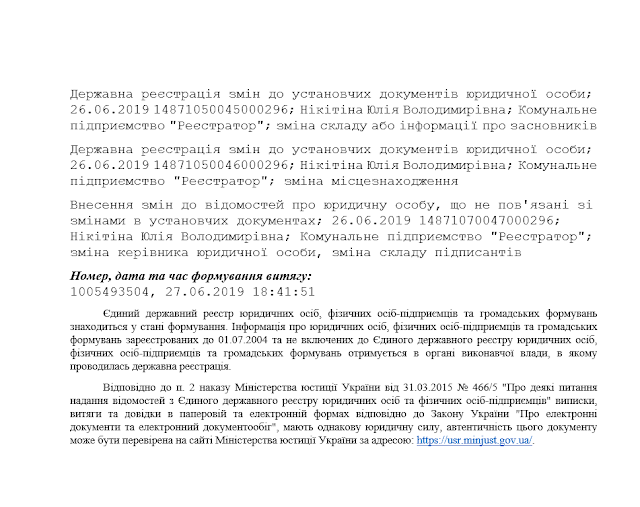 Державна реєстрація змін до установчих документів юридичної особи; 26.06.2019 14871050045000296; Нікітіна Юлія Володимирівна; Комунальне підприємство "Реєстратор"; зміна складу або інформації про засновників

Державна реєстрація змін до установчих документів юридичної особи; 26.06.2019 14871050046000296; Нікітіна Юлія Володимирівна; Комунальне підприємство "Реєстратор"; зміна місцезнаходження

Внесення змін до відомостей про юридичну особу, що не пов'язані зі змінами в установчих документах; 26.06.2019 14871070047000296; Нікітіна Юлія Володимирівна; Комунальне підприємство "Реєстратор"; зміна керівника юридичної особи, зміна складу підписантів

Номер, дата та час формування витягу:
1005493504, 27.06.2019 18:41:51

Єдиний державний реєстр юридичних осіб, фізичних осіб-підприємців та громадських формувань знаходиться у стані формування. Інформація про юридичних осіб, фізичних осіб-підприємців та громадських формувань зареєстрованих до 01.07.2004 та не включених до Єдиного державного реєстру юридичних осіб, фізичних осіб-підприємців та громадських формувань отримується в органі виконавчої влади, в якому проводилась державна реєстрація.

Відповідно до п. 2 наказу Міністерства юстиції України від 31.03.2015 № 466/5 "Про деякі питання надання відомостей з Єдиного державного реєстру юридичних осіб та фізичних осіб-підприємців" виписки, витяги та довідки в паперовій та електронній формах відповідно до Закону України "Про електронні документи та електронний документообіг", мають однакову юридичну силу, автентичність цього документу може бути перевірена на сайті Міністерства юстиції України за адресою: https://usr.minjust.gov.ua/.